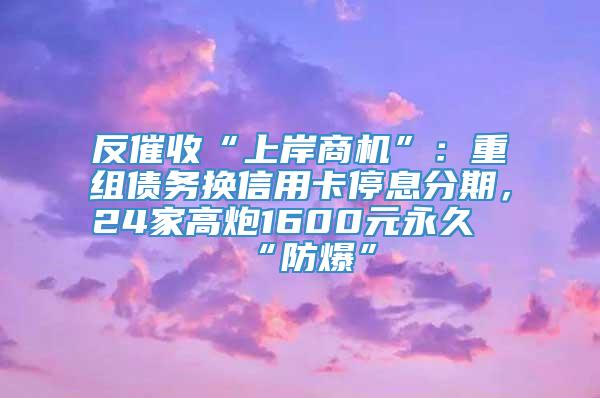 反催收“上岸商机”：重组债务换信用卡停息分期，24家高炮1600元永久“防爆”